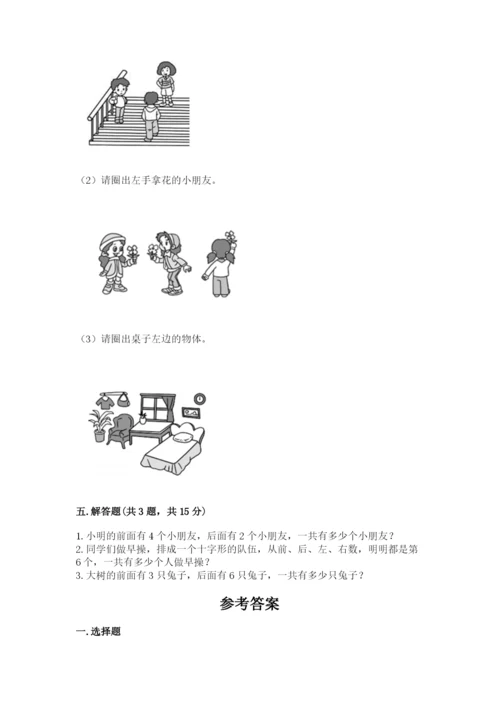 （2）请圈出左手拿花的小朋友。

（3）请圈出桌子左边的物体。

五.解答题(共3题，共15分)

1.小明的前面有4个小朋友，后面有2个小朋友，一共有多少个小朋友？
2.同学们做早操，排成一个十字形的队伍，从前、后、左、右数，明明都是第6个，一共有多少个人做早操？
3.大树的前面有3只兔子，后面有6只兔子，一共有多少只兔子？

参考答案

一.选择题